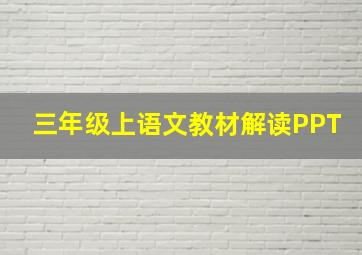 三年级上语文教材解读PPT